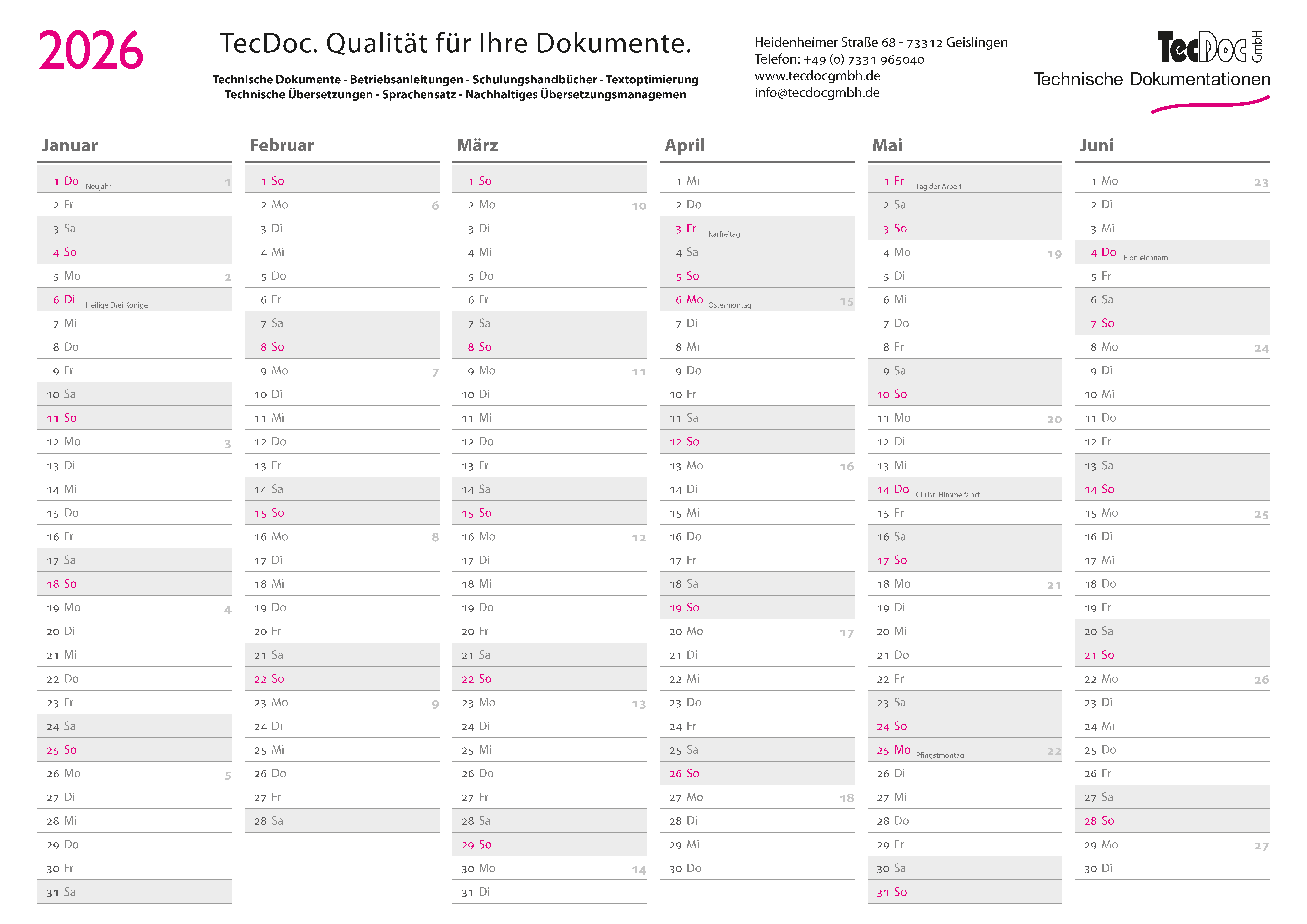 2026

TecDoc. Qualität für Ihre Dokumente.

Technische Dokumente - Betriebsanleitungen - Schulungshandbücher - Textoptimierung
Technische Übersetzungen - Sprachensatz - Nachhaltiges Übersetzungsmanagemen

Heidenheimer Straße 68 - 73312 Geislingen
Telefon: +49 (0) 7331 965040
www.tecdocgmbh.de
info@tecdocgmbh.de

TecDoc GmbH
Technische Dokumentationen

Januar
1 Do Neujahr 1
2 Fr
3 Sa
4 So
5 Mo 2
6 Di Heilige Drei Könige
7 Mi
8 Do
9 Fr
10 Sa
11 So
12 Mo 3
13 Di
14 Mi
15 Do
16 Fr
17 Sa
18 So
19 Mo 4
20 Di
21 Mi
22 Do
23 Fr
24 Sa
25 So
26 Mo 5
27 Di
28 Mi
29 Do
30 Fr
31 Sa

Februar
1 So
2 Mo 6
3 Di
4 Mi
5 Do
6 Fr
7 Sa
8 So
9 Mo 7
10 Di
11 Mi
12 Do
13 Fr
14 Sa
15 So
16 Mo 8
17 Di
18 Mi
19 Do
20 Fr
21 Sa
22 So
23 Mo 9
24 Di
25 Mi
26 Do
27 Fr
28 Sa

März
1 So
2 Mo 10
3 Di
4 Mi
5 Do
6 Fr
7 Sa
8 So
9 Mo 11
10 Di
11 Mi
12 Do
13 Fr
14 Sa
15 So
16 Mo 12
17 Di
18 Mi
19 Do
20 Fr
21 Sa
22 So
23 Mo 13
24 Di
25 Mi
26 Do
27 Fr
28 Sa
29 So
30 Mo 14
31 Di

April
1 Mi
2 Do
3 Fr Karfreitag
4 Sa
5 So
6 Mo Ostermontag 15
7 Di
8 Mi
9 Do
10 Fr
11 Sa
12 So
13 Mo 16
14 Di
15 Mi
16 Do
17 Fr
18 Sa
19 So
20 Mo 17
21 Di
22 Mi
23 Do
24 Fr
25 Sa
26 So
27 Mo 18
28 Di
29 Mi
30 Do

Mai
1 Fr Tag der Arbeit
2 Sa
3 So
4 Mo 19
5 Di
6 Mi
7 Do
8 Fr
9 Sa
10 So
11 Mo 20
12 Di
13 Mi
14 Do Christi Himmelfahrt
15 Fr
16 Sa
17 So
18 Mo 21
19 Di
20 Mi
21 Do
22 Fr
23 Sa
24 So
25 Mo Pfingstmontag 22
26 Di
27 Mi
28 Do
29 Fr
30 Sa
31 So

Juni
1 Mo 23
2 Di
3 Mi
4 Do Fronleichnam
5 Fr
6 Sa
7 So
8 Mo 24
9 Di
10 Mi
11 Do
12 Fr
13 Sa
14 So
15 Mo 25
16 Di
17 Mi
18 Do
19 Fr
20 Sa
21 So
22 Mo 26
23 Di
24 Mi
25 Do
26 Fr
27 Sa
28 So
29 Mo 27
30 Di